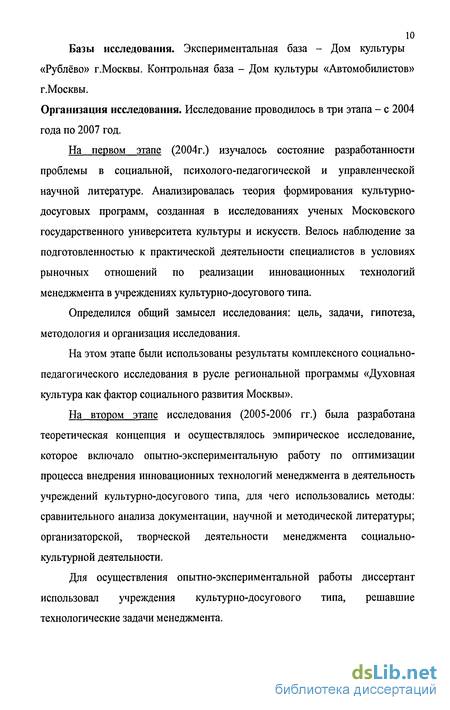 10

Базы исследования. Экспериментальная база – Дом культуры «Рублёво» г.Москвы. Контрольная база – Дом культуры «Автомобилистов» г.Москвы.

Организация исследования. Исследование проводилось в три этапа – с 2004 года по 2007 год.

На первом этапе (2004г.) изучалось состояние разработанности проблемы в социальной, психолого-педагогической и управленческой научной литературе. Анализировалась теория формирования культурно-досуговых программ, созданная в исследованиях ученых Московского государственного университета культуры и искусств. Велось наблюдение за подготовленностью к практической деятельности специалистов в условиях рыночных отношений по реализации инновационных технологий менеджмента в учреждениях культурно-досугового типа.

Определился общий замысел исследования: цель, задачи, гипотеза, методология и организация исследования.

На этом этапе были использованы результаты комплексного социально-педагогического исследования в русле региональной программы «Духовная культура как фактор социального развития Москвы».

На втором этапе исследования (2005-2006 гг.) была разработана теоретическая концепция и осуществлялось эмпирическое исследование, которое включало опытно-экспериментальную работу по оптимизации процесса внедрения инновационных технологий менеджмента в деятельность учреждений культурно-досугового типа, для чего использовались методы: сравнительного анализа документации, научной и методической литературы; организаторской, творческой деятельности менеджмента социально-культурной деятельности.

Для осуществления опытно-экспериментальной работы диссертант использовал учреждения культурно-досугового типа, решавшие технологические задачи менеджмента.

dsLib.net
библиотека диссертаций